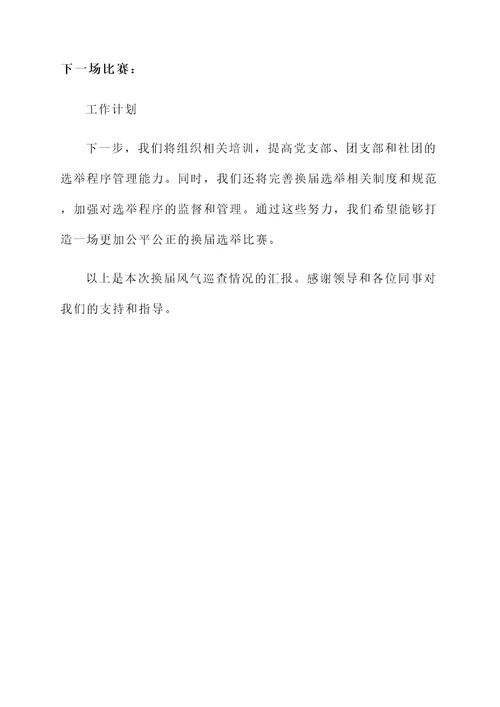 下一场比赛：

工作计划

下一步，我们将组织相关培训，提高党支部、团支部和社团的选举程序管理能力。同时，我们还将完善换届选举相关制度和规范，加强对选举程序的监督和管理。通过这些努力，我们希望能够打造一场更加公平公正的换届选举比赛。

以上是本次换届风气巡查情况的汇报。感谢领导和各位同事对我们的支持和指导。